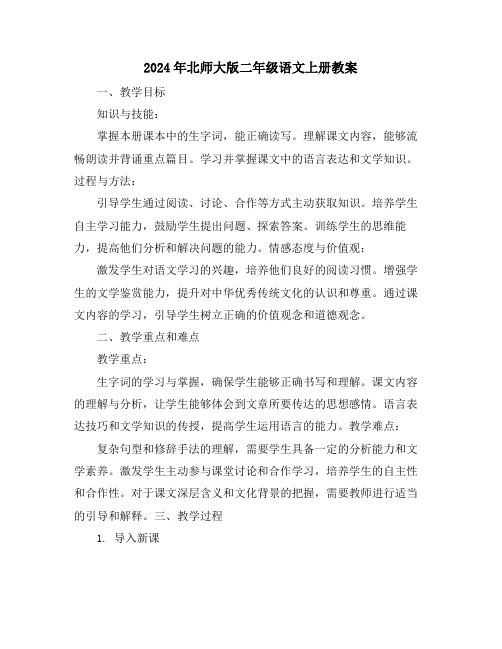 2024年北师大版二年级语文上册教案

一、教学目标

知识与技能：

掌握本册课本中的生字词，能正确读写。理解课文内容，能够流畅朗读并背诵重点篇目。学习并掌握课文中的语言表达和文学知识。过程与方法：

引导学生通过阅读、讨论、合作等方式主动获取知识。培养学生自主学习能力，鼓励学生提出问题、探索答案。训练学生的思维能力，提高他们分析和解决问题的能力。情感态度与价值观：

激发学生对语文学习的兴趣，培养他们良好的阅读习惯。增强学生的文学鉴赏能力，提升对中华优秀传统文化的认识和尊重。通过课文内容的学习，引导学生树立正确的价值观念和道德观念。

二、教学重点和难点

教学重点：

生字词的学习与掌握，确保学生能够正确书写和理解。课文内容的理解与分析，让学生能够体会到文章所要传达的思想感情。语言表达技巧和文学知识的传授，提高学生运用语言的能力。教学难点：

复杂句型和修辞手法的理解，需要学生具备一定的分析能力和文学素养。激发学生主动参与课堂讨论和合作学习，培养学生的自主性和合作性。对于课文深层含义和文化背景的把握，需要教师进行适当的引导和解释。三、教学过程

1. 导入新课